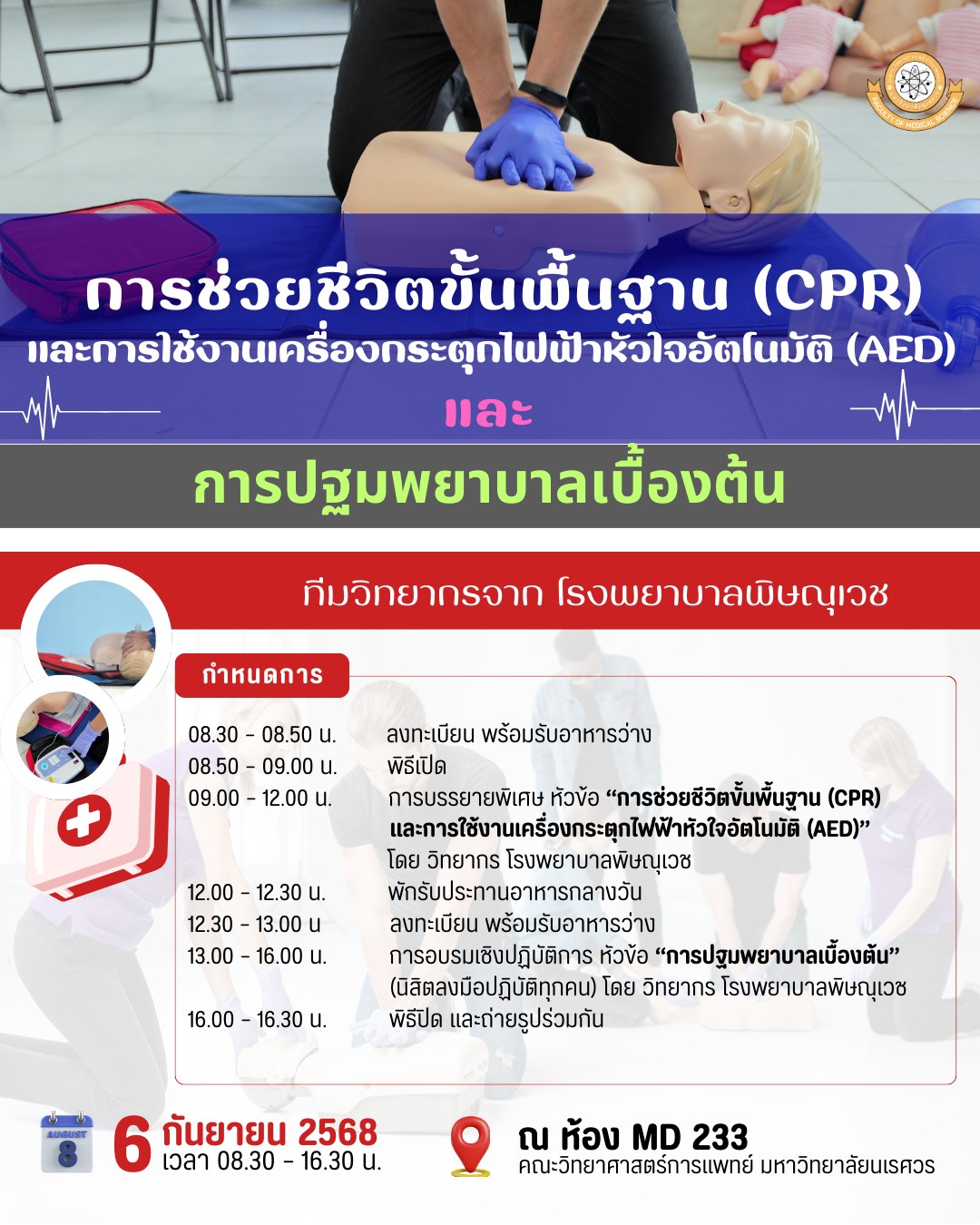 การช่วยชีวิตขั้นพื้นฐาน (CPR)
และการใช้งานเครื่องกระตุกไฟฟ้าหัวใจอัตโนมัติ (AED)
และ

การปฐมพยาบาลเบื้องต้น

ทีมวิทยากรจาก โรงพยาบาลพิษณุเวช

กำหนดการ

08.30 - 08.50 น. ลงทะเบียน พร้อมรับอาหารว่าง
08.50 - 09.00 น. พิธีเปิด
09.00 - 12.00 น. การบรรยายพิเศษ หัวข้อ "การช่วยชีวิตขั้นพื้นฐาน (CPR) และการใช้งานเครื่องกระตุกไฟฟ้าหัวใจอัตโนมัติ (AED)" โดย วิทยากร โรงพยาบาลพิษณุเวช
12.00 - 12.30 น. พักรับประทานอาหารกลางวัน
12.30 - 13.00 น ลงทะเบียน พร้อมรับอาหารว่าง
13.00 - 16.00 น. การอบรมเชิงปฏิบัติการ หัวข้อ "การปฐมพยาบาลเบื้องต้น" (นิสิตลงมือปฏิบัติทุกคน) โดย วิทยากร โรงพยาบาลพิษณุเวช
16.00 - 16.30 น. พิธีปิด และถ่ายรูปร่วมกัน

AUGUST
8

6 กันยายน 2568
เวลา 08.30 - 16.30 น.

ณ ห้อง MD 233
คณะวิทยาศาสตร์การแพทย์ มหาวิทยาลัยนเรศวร